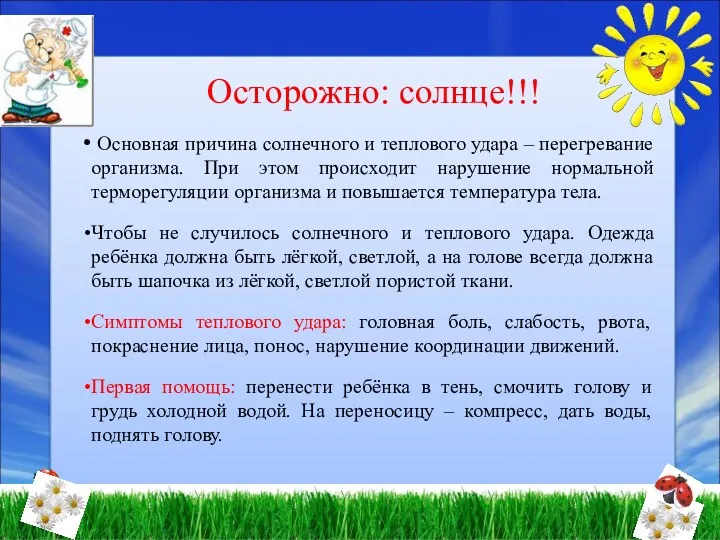 Осторожно: солнце!!!

• Основная причина солнечного и теплового удара – перегревание организма. При этом происходит нарушение нормальной терморегуляции организма и повышается температура тела.

•Чтобы не случилось солнечного и теплового удара. Одежда ребёнка должна быть лёгкой, светлой, а на голове всегда должна быть шапочка из лёгкой, светлой пористой ткани.

•Симптомы теплового удара: головная боль, слабость, рвота, покраснение лица, понос, нарушение координации движений.

•Первая помощь: перенести ребёнка в тень, смочить голову и грудь холодной водой. На переносицу – компресс, дать воды, поднять голову.